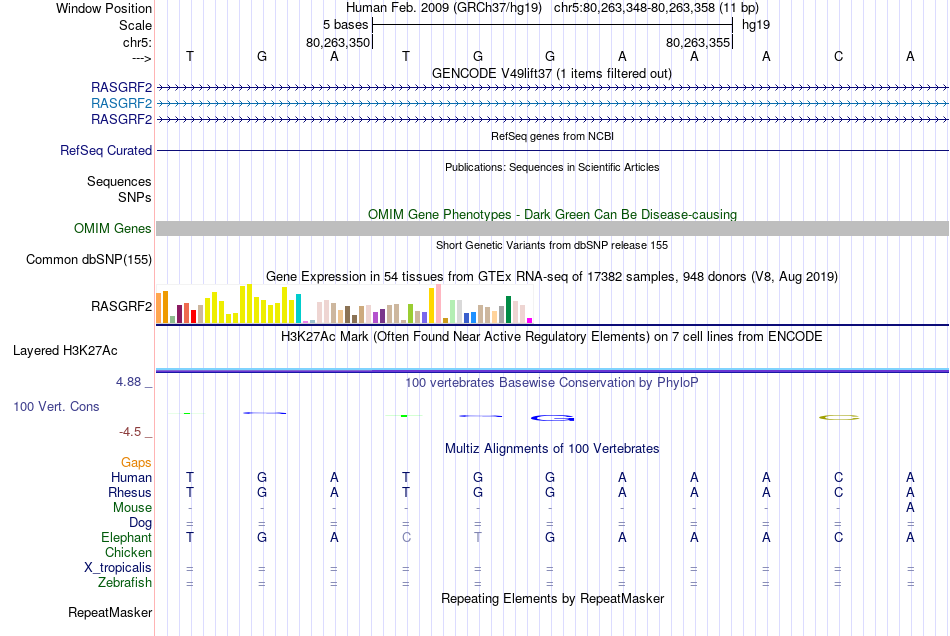 Window Position Human Feb. 2009 (GRCh37/hg19) chr5:80,263,348-80,263,358 (11 bp)
Scale 5 bases hg19
chr5: 80,263,350 80,263,355
---> T G A T G G A A A C A
GENCODE V49lift37 (1 items filtered out)
RASGRF2
RASGRF2
RASGRF2
RefSeq genes from NCBI
RefSeq Curated
Publications: Sequences in Scientific Articles
Sequences
SNPs
OMIM Gene Phenotypes - Dark Green Can Be Disease-causing
OMIM Genes
Short Genetic Variants from dbSNP release 155
Common dbSNP(155)
Gene Expression in 54 tissues from GTEx RNA-seq of 17382 samples, 948 donors (V8, Aug 2019)
RASGRF2
H3K27Ac Mark (Often Found Near Active Regulatory Elements) on 7 cell lines from ENCODE
Layered H3K27Ac
4.88 _ 100 vertebrates Basewise Conservation by PhyloP
100 Vert. Cons
-4.5 _
Multiz Alignments of 100 Vertebrates
Gaps
Human T G A T G G A A A C A
Rhesus T G A T G G A A A C A
Mouse - - - - - - - - - - A
Dog = = = = = = = = = = =
Elephant T G A C T G A A A C A
Chicken
X_tropicalis = = = = = = = = = = =
Zebrafish = = = = = = = = = = =
Repeating Elements by RepeatMasker
RepeatMasker